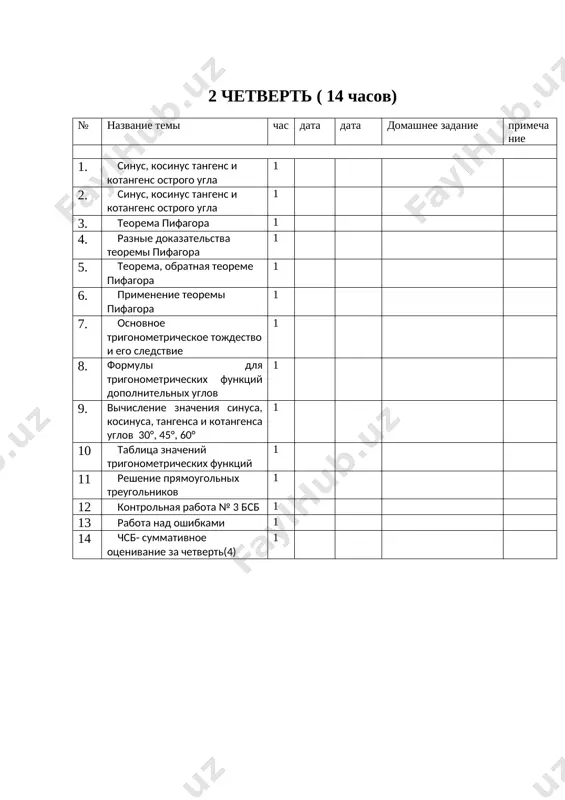 2 ЧЕТВЕРТЬ ( 14 часов)

| № | Название темы | час | дата | дата | Домашнее задание | примечание |
|---|---|---|---|---|---|---|
| | | | | | | |
| 1. | Синус, косинус тангенс и котангенс острого угла | 1 | | | | |
| 2. | Синус, косинус тангенс и котангенс острого угла | 1 | | | | |
| 3. | Теорема Пифагора | 1 | | | | |
| 4. | Разные доказательства теоремы Пифагора | 1 | | | | |
| 5. | Теорема, обратная теореме Пифагора | 1 | | | | |
| 6. | Применение теоремы Пифагора | 1 | | | | |
| 7. | Основное тригонометрическое тождество и его следствие | 1 | | | | |
| 8. | Формулы для тригонометрических функций дополнительных углов | 1 | | | | |
| 9. | Вычисление значения синуса, косинуса, тангенса и котангенса углов 30°, 45°, 60° | 1 | | | | |
| 10 | Таблица значений тригонометрических функций | 1 | | | | |
| 11 | Решение прямоугольных треугольников | 1 | | | | |
| 12 | Контрольная работа № 3 БСБ | 1 | | | | |
| 13 | Работа над ошибками | 1 | | | | |
| 14 | ЧСБ- суммативное оценивание за четверть(4) | 1 | | | | |

FaylHub.uz